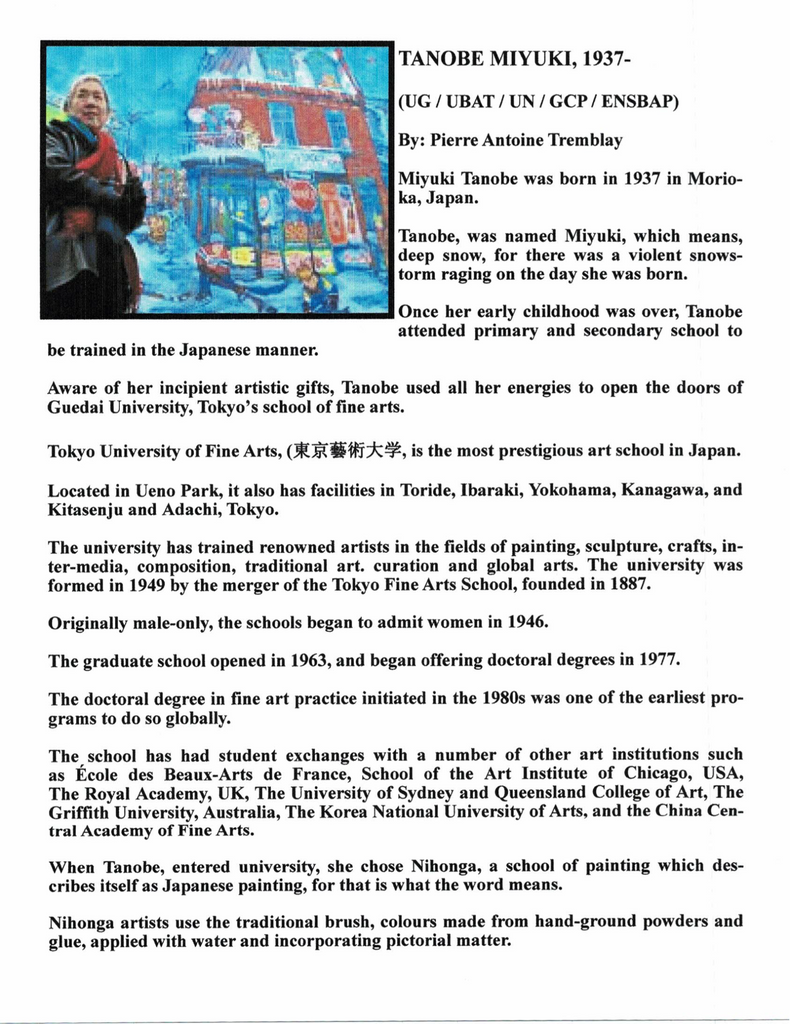 TANOBE MIYUKI, 1937-

(UG / UBAT / UN / GCP / ENSBAP)

By: Pierre Antoine Tremblay

Miyuki Tanobe was born in 1937 in Morioka, Japan.

Tanobe, was named Miyuki, which means, deep snow, for there was a violent snowstorm raging on the day she was born.

Once her early childhood was over, Tanobe attended primary and secondary school to be trained in the Japanese manner.

Aware of her incipient artistic gifts, Tanobe used all her energies to open the doors of Guedai University, Tokyo's school of fine arts.

Tokyo University of Fine Arts, (東京藝術大学, is the most prestigious art school in Japan.

Located in Ueno Park, it also has facilities in Toride, Ibaraki, Yokohama, Kanagawa, and Kitasenju and Adachi, Tokyo.

The university has trained renowned artists in the fields of painting, sculpture, crafts, inter-media, composition, traditional art. curation and global arts. The university was formed in 1949 by the merger of the Tokyo Fine Arts School, founded in 1887.

Originally male-only, the schools began to admit women in 1946.

The graduate school opened in 1963, and began offering doctoral degrees in 1977.

The doctoral degree in fine art practice initiated in the 1980s was one of the earliest programs to do so globally.

The school has had student exchanges with a number of other art institutions such as École des Beaux-Arts de France, School of the Art Institute of Chicago, USA, The Royal Academy, UK, The University of Sydney and Queensland College of Art, The Griffith University, Australia, The Korea National University of Arts, and the China Central Academy of Fine Arts.

When Tanobe, entered university, she chose Nihonga, a school of painting which describes itself as Japanese painting, for that is what the word means.

Nihonga artists use the traditional brush, colours made from hand-ground powders and glue, applied with water and incorporating pictorial matter.